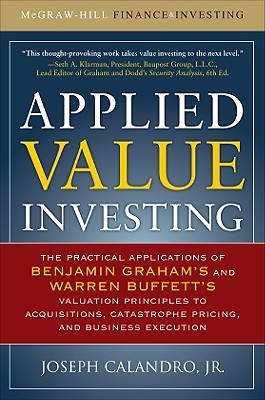 McGRAW-HILL FINANCE & INVESTING

"This thought-provoking work takes value investing to the next level." —Seth A. Klarman, President, Baupost Group, L.L.C., Lead Editor of Graham and Dodd's Security Analysis, 6th Ed.

APPLIED VALUE INVESTING

THE PRACTICAL APPLICATIONS OF BENJAMIN GRAHAM'S AND WARREN BUFFETT'S VALUATION PRINCIPLES TO ACQUISITIONS, CATASTROPHE PRICING, AND BUSINESS EXECUTION

JOSEPH CALANDRO, JR.